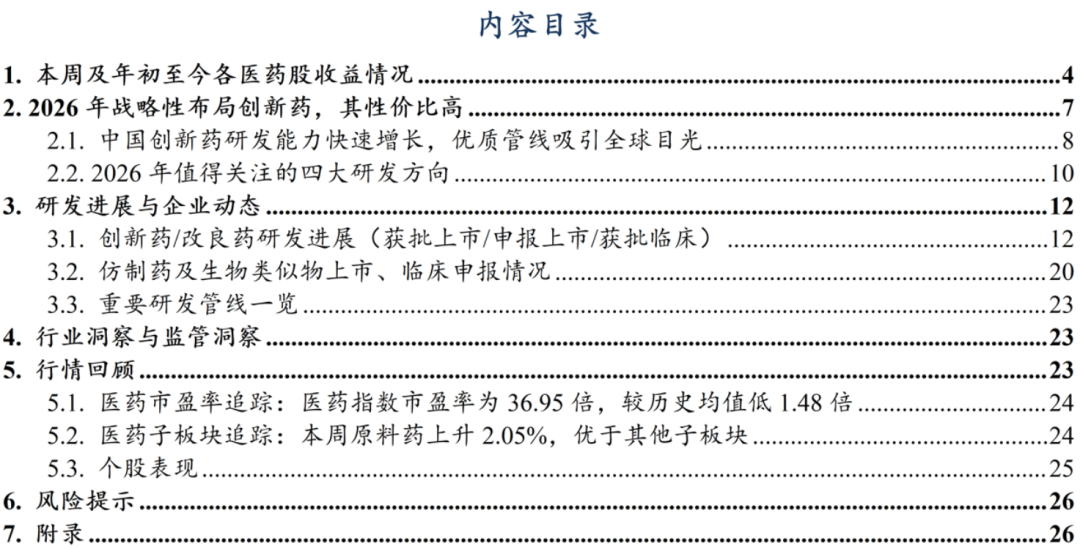 内容目录

1. 本周及年初至今各医药股收益情况 4
2. 2026 年战略性布局创新药，其性价比高 7
2.1. 中国创新药研发能力快速增长，优质管线吸引全球目光 8
2.2. 2026 年值得关注的四大研发方向 10
3. 研发进展与企业动态 12
3.1. 创新药/改良药研发进展（获批上市/申报上市/获批临床） 12
3.2. 仿制药及生物类似物上市、临床申报情况 20
3.3. 重要研发管线一览 23
4. 行业洞察与监管洞察 23
5. 行情回顾 23
5.1. 医药市盈率追踪：医药指数市盈率为 36.95 倍，较历史均值低 1.48 倍 24
5.2. 医药子板块追踪：本周原料药上升 2.05%，优于其他子板块 24
5.3. 个股表现 25
6. 风险提示 26
7. 附录 26